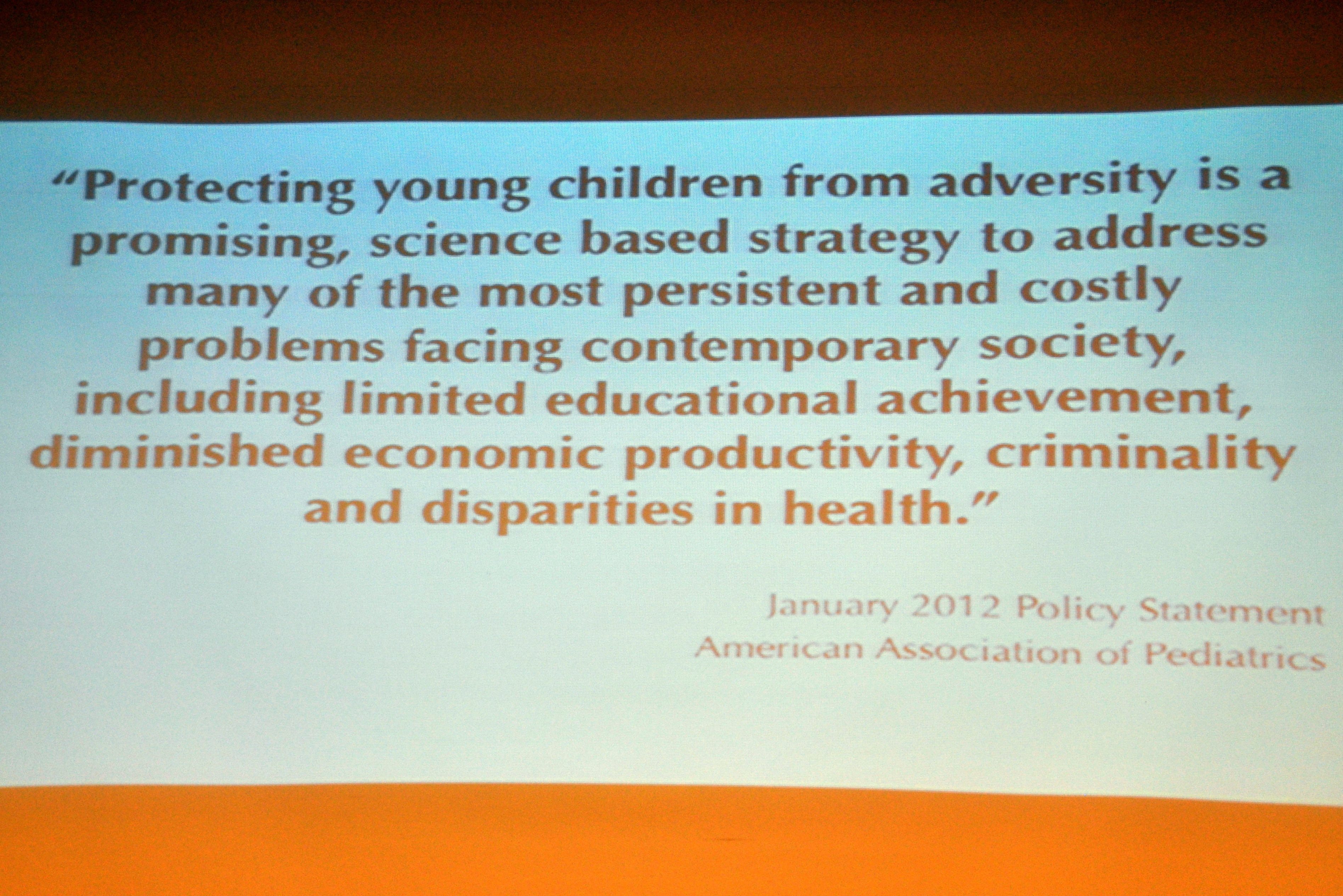 "Protecting young children from adversity is a promising, science based strategy to address many of the most persistent and costly problems facing contemporary society, including limited educational achievement, diminished economic productivity, criminality and disparities in health."

January 2012 Policy Statement
American Association of Pediatrics